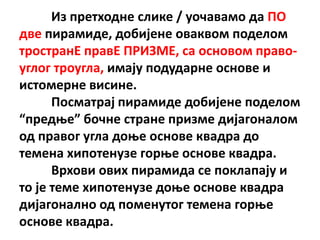 Из претходне слике / уочавамо да ПО две пирамиде, добијене оваквом поделом тространЕ правЕ ПРИЗМЕ, са основом правоуглог троугла, имају подударне основе и истомерне висине.

Посматрај пирамиде добијене поделом “предње” бочне стране призме дијагоналом од правог угла доње основе квадра до темена хипотенузе горње основе квадра.

Врхови ових пирамида се поклапају и то је теме хипотенузе доње основе квадра дијагонално од поменутог темена горње основе квадра.